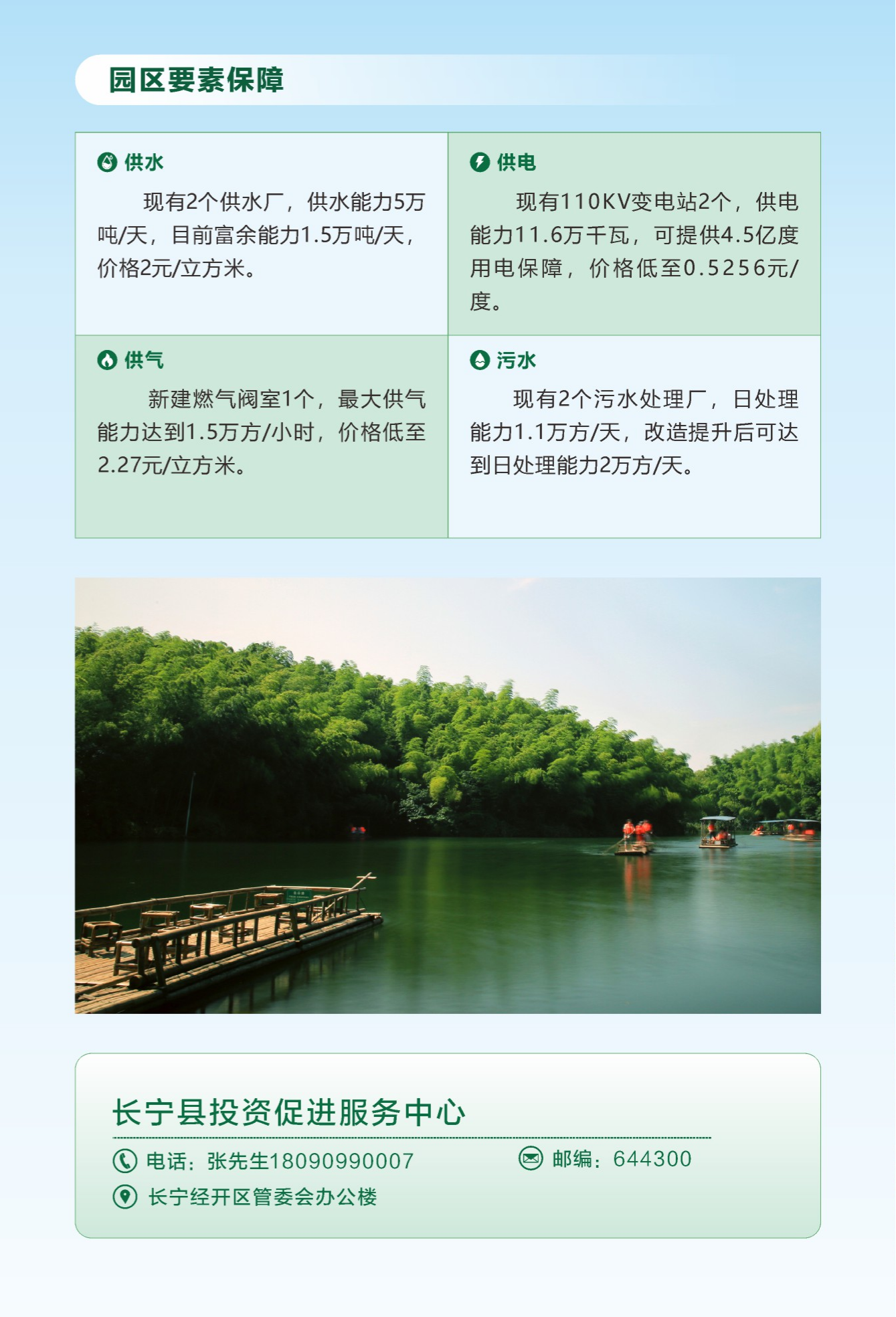 园区要素保障

供水

现有2个供水厂，供水能力5万吨/天，目前富余能力1.5万吨/天，价格2元/立方米。

供电

现有110KV变电站2个，供电能力11.6万千瓦，可提供4.5亿度用电保障，价格低至0.5256元/度。

供气

新建燃气阀室1个，最大供气能力达到1.5万方/小时，价格低至2.27元/立方米。

污水

现有2个污水处理厂，日处理能力1.1万方/天，改造提升后可达到日处理能力2万方/天。

长宁县投资促进服务中心

电话：张先生18090990007

邮编：644300

长宁经开区管委会办公楼